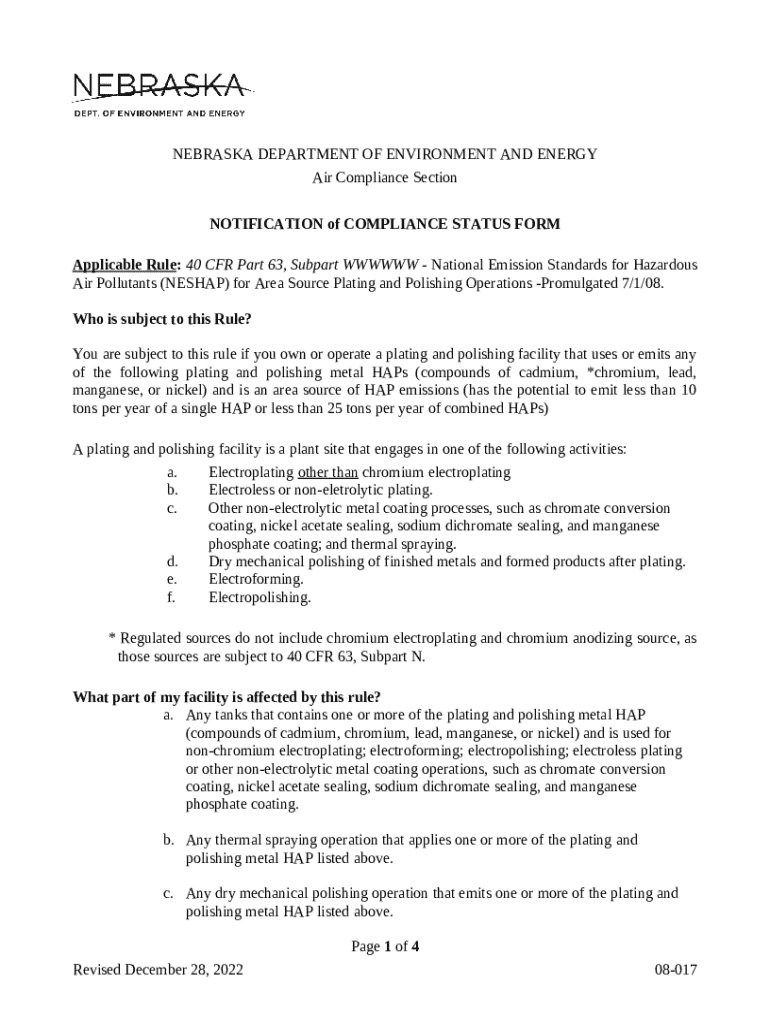 NEBRASKA
DEPT. OF ENVIRONMENT AND ENERGY

NEBRASKA DEPARTMENT OF ENVIRONMENT AND ENERGY
Air Compliance Section

NOTIFICATION of COMPLIANCE STATUS FORM

Applicable Rule: 40 CFR Part 63, Subpart WWWWWW - National Emission Standards for Hazardous Air Pollutants (NESHAP) for Area Source Plating and Polishing Operations -Promulgated 7/1/08.

Who is subject to this Rule?

You are subject to this rule if you own or operate a plating and polishing facility that uses or emits any of the following plating and polishing metal HAPs (compounds of cadmium, *chromium, lead, manganese, or nickel) and is an area source of HAP emissions (has the potential to emit less than 10 tons per year of a single HAP or less than 25 tons per year of combined HAPs)

A plating and polishing facility is a plant site that engages in one of the following activities:
a. Electroplating other than chromium electroplating
b. Electroless or non-eletrolytic plating.
c. Other non-electrolytic metal coating processes, such as chromate conversion coating, nickel acetate sealing, sodium dichromate sealing, and manganese phosphate coating; and thermal spraying.
d. Dry mechanical polishing of finished metals and formed products after plating.
e. Electroforming.
f. Electropolishing.

* Regulated sources do not include chromium electroplating and chromium anodizing source, as those sources are subject to 40 CFR 63, Subpart N.

What part of my facility is affected by this rule?
a. Any tanks that contains one or more of the plating and polishing metal HAP (compounds of cadmium, chromium, lead, manganese, or nickel) and is used for non-chromium electroplating; electroforming; electropolishing; electroless plating or other non-electrolytic metal coating operations, such as chromate conversion coating, nickel acetate sealing, sodium dichromate sealing, and manganese phosphate coating.

b. Any thermal spraying operation that applies one or more of the plating and polishing metal HAP listed above.

c. Any dry mechanical polishing operation that emits one or more of the plating and polishing metal HAP listed above.

Page 1 of 4

Revised December 28, 2022

08-017